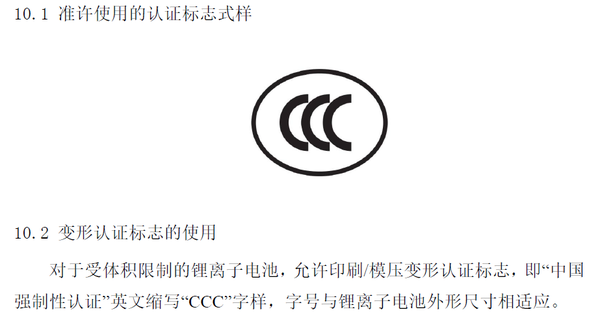 10.1 准许使用的认证标志式样

CCC

10.2 变形认证标志的使用

对于受体积限制的锂离子电池，允许印刷/模压变形认证标志，即“中国强制性认证”英文缩写“CCC”字样，字号与锂离子电池外形尺寸相适应。